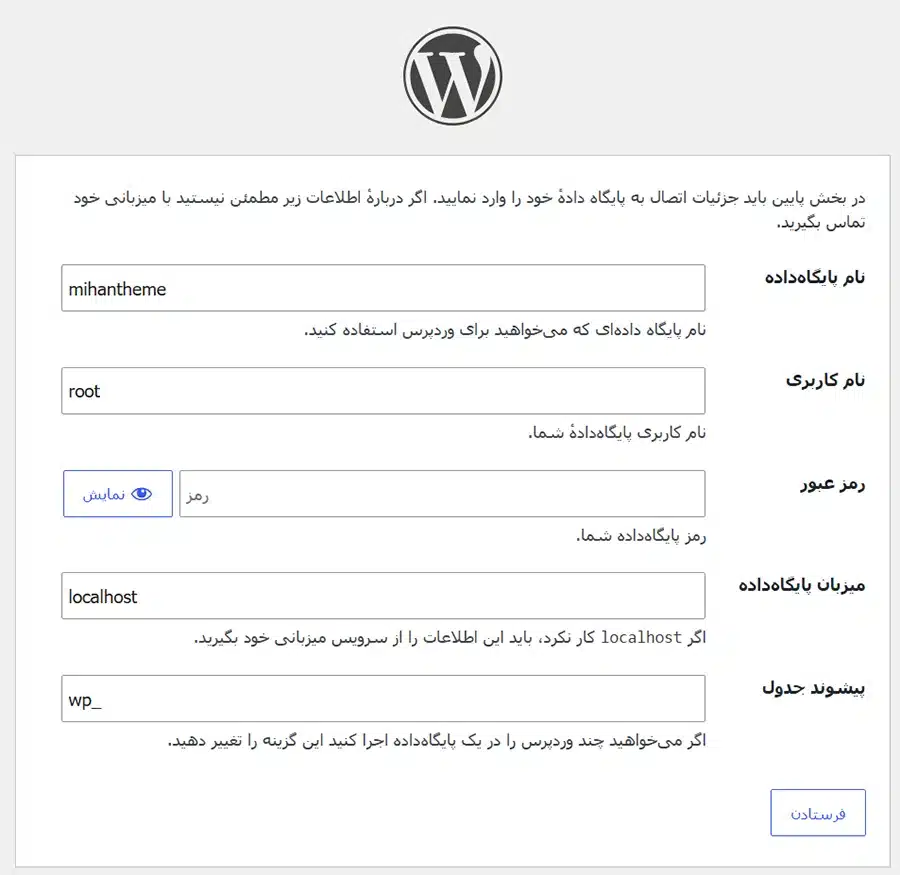 در بخش پایین باید جزئیات اتصال به پایگاه دادهٔ خود را وارد نمایید. اگر دربارهٔ اطلاعات زیر مطمئن نیستید با میزبانی خود تماس بگیرید.

نام پایگاه‌داده
mihantheme
نام پایگاه داده‌ای که می‌خواهید برای وردپرس استفاده کنید.

نام کاربری
root
نام کاربری پایگاه‌دادهٔ شما.

رمز عبور
رمز
نمایش
رمز پایگاه‌داده شما.

میزبان پایگاه‌داده
localhost
اگر localhost کار نکرد، باید این اطلاعات را از سرویس میزبانی خود بگیرید.

پیشوند جدول
wp_
اگر می‌خواهید چند وردپرس را در یک پایگاه‌داده اجرا کنید این گزینه را تغییر دهید.

فرستادن